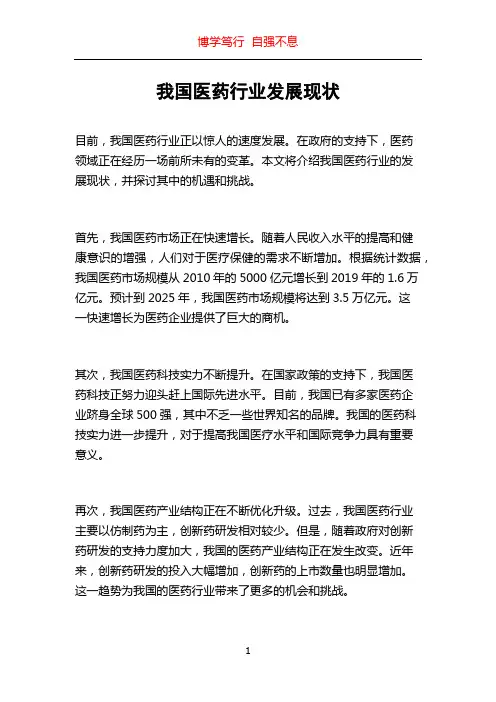 博学笃行 自强不息

我国医药行业发展现状

目前，我国医药行业正以惊人的速度发展。在政府的支持下，医药领域正在经历一场前所未有的变革。本文将介绍我国医药行业的发展现状，并探讨其中的机遇和挑战。

首先，我国医药市场正在快速增长。随着人民收入水平的提高和健康意识的增强，人们对于医疗保健的需求不断增加。根据统计数据，我国医药市场规模从 2010 年的 5000 亿元增长到 2019 年的 1.6 万亿元。预计到 2025 年，我国医药市场规模将达到 3.5 万亿元。这一快速增长为医药企业提供了巨大的商机。

其次，我国医药科技实力不断提升。在国家政策的支持下，我国医药科技正努力迎头赶上国际先进水平。目前，我国已有多家医药企业跻身全球 500 强，其中不乏一些世界知名的品牌。我国的医药科技实力进一步提升，对于提高我国医疗水平和国际竞争力具有重要意义。

再次，我国医药产业结构正在不断优化升级。过去，我国医药行业主要以仿制药为主，创新药研发相对较少。但是，随着政府对创新药研发的支持力度加大，我国的医药产业结构正在发生改变。近年来，创新药研发的投入大幅增加，创新药的上市数量也明显增加。这一趋势为我国的医药行业带来了更多的机会和挑战。

1